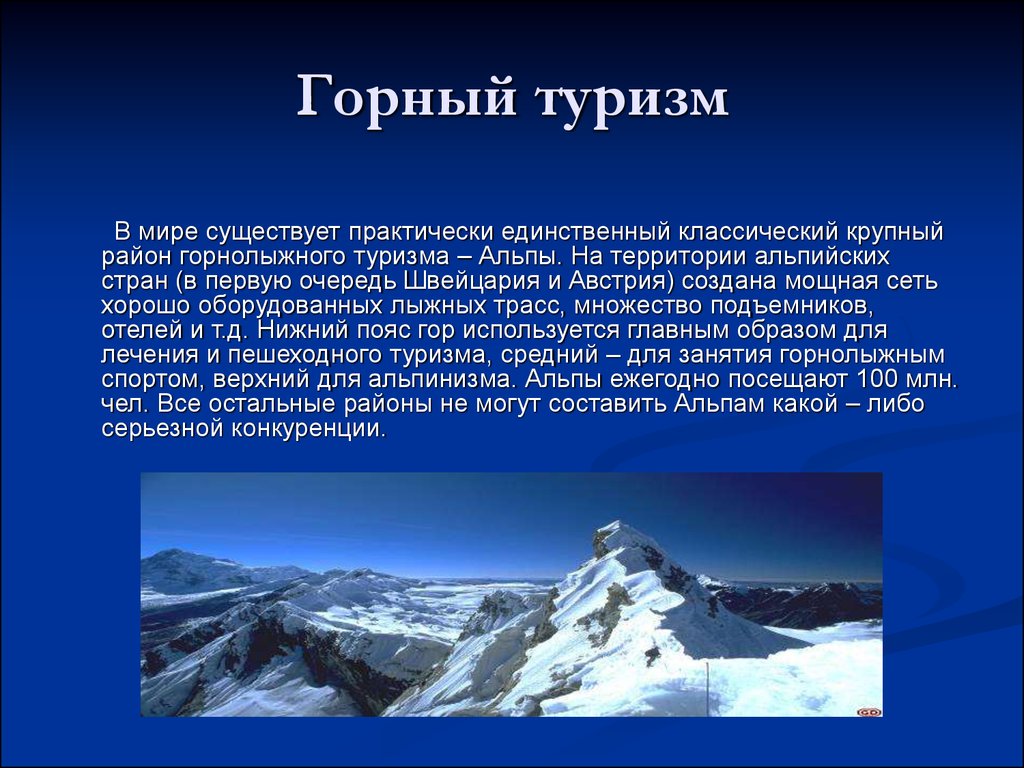 Горный туризм

В мире существует практически единственный классический крупный район горнолыжного туризма – Альпы. На территории альпийских стран (в первую очередь Швейцария и Австрия) создана мощная сеть хорошо оборудованных лыжных трасс, множество подъемников, отелей и т.д. Нижний пояс гор используется главным образом для лечения и пешеходного туризма, средний – для занятия горнолыжным спортом, верхний для альпинизма. Альпы ежегодно посещают 100 млн. чел. Все остальные районы не могут составить Альпам какой – либо серьезной конкуренции.